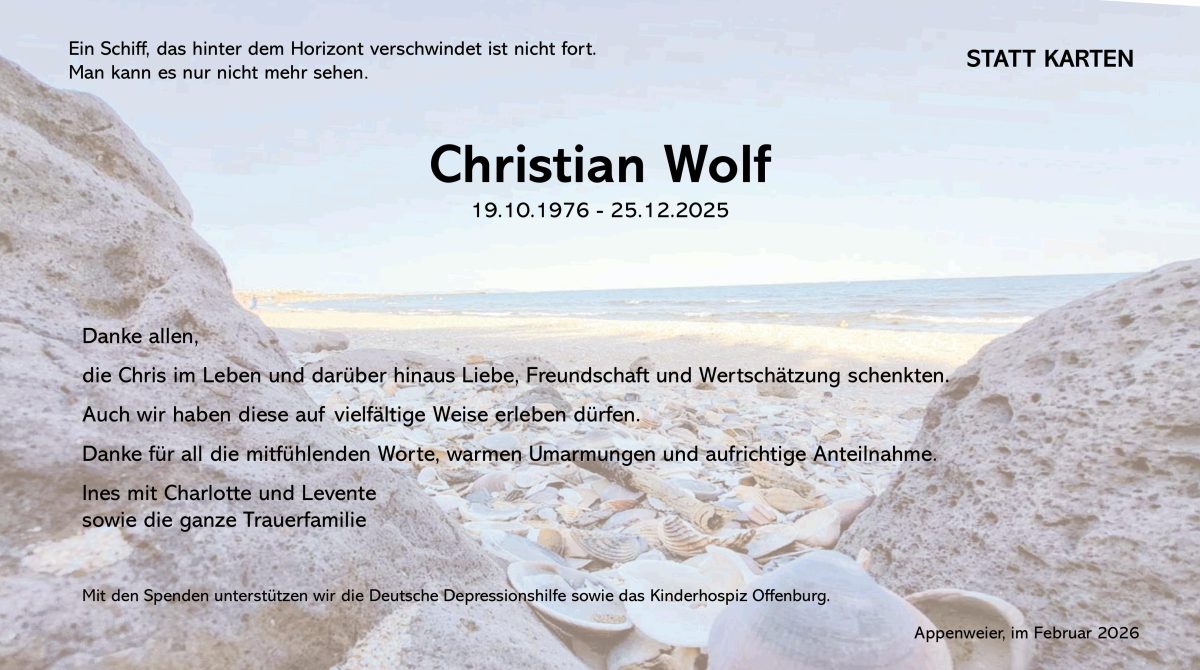 Ein Schiff, das hinter dem Horizont verschwindet ist nicht fort.
Man kann es nur nicht mehr sehen.

STATT KARTEN

Christian Wolf
19.10.1976 - 25.12.2025

Danke allen,

die Chris im Leben und darüber hinaus Liebe, Freundschaft und Wertschätzung schenkten.

Auch wir haben diese auf vielfältige Weise erleben dürfen.

Danke für all die mitfühlenden Worte, warmen Umarmungen und aufrichtige Anteilnahme.

Ines mit Charlotte und Levente
sowie die ganze Trauerfamilie

Mit den Spenden unterstützen wir die Deutsche Depressionshilfe sowie das Kinderhospiz Offenburg.

Appenweier, im Februar 2026